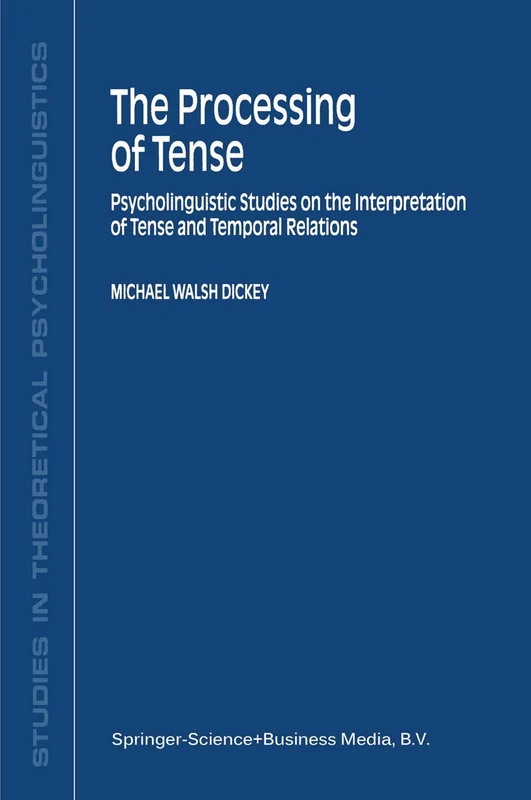 STUDIES IN THEORETICAL PSYCHOLINGUISTICS

The Processing of Tense

Psycholinguistic Studies on the Interpretation of Tense and Temporal Relations

MICHAEL WALSH DICKEY

Springer-Science+Business Media, B.V.